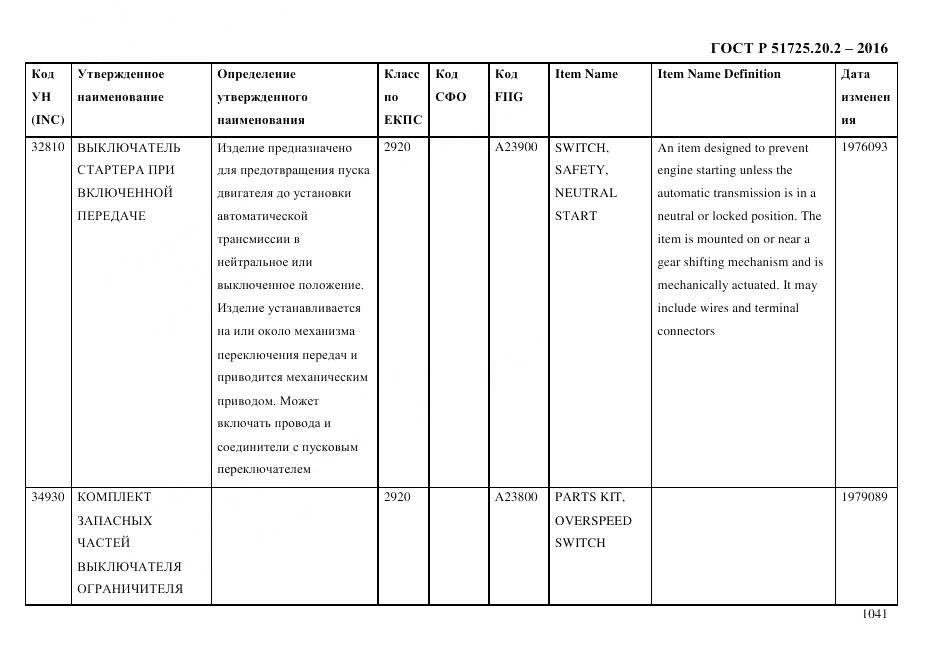 ГОСТ Р 51725.20.2 – 2016

| Код УН (INC) | Утвержденное наименование | Определение утвержденного наименования | Класс по ЕКПС | Код СФО | Код FIIG | Item Name | Item Name Definition | Дата изменения |
|---|---|---|---|---|---|---|---|---|
| 32810 | ВЫКЛЮЧАТЕЛЬ СТАРТЕРА ПРИ ВКЛЮЧЕННОЙ ПЕРЕДАЧЕ | Изделие предназначено для предотвращения пуска двигателя до установки автоматической трансмиссии в нейтральное или выключенное положение. Изделие устанавливается на или около механизма переключения передач и приводится механическим приводом. Может включать провода и соединители с пусковым переключателем | 2920 | | A23900 | SWITCH, SAFETY, NEUTRAL START | An item designed to prevent engine starting unless the automatic transmission is in a neutral or locked position. The item is mounted on or near a gear shifting mechanism and is mechanically actuated. It may include wires and terminal connectors | 1976093 |
| 34930 | КОМПЛЕКТ ЗАПАСНЫХ ЧАСТЕЙ ВЫКЛЮЧАТЕЛЯ ОГРАНИЧИТЕЛЯ | | 2920 | | A23800 | PARTS KIT, OVERSPEED SWITCH | | 1979089 |

1041